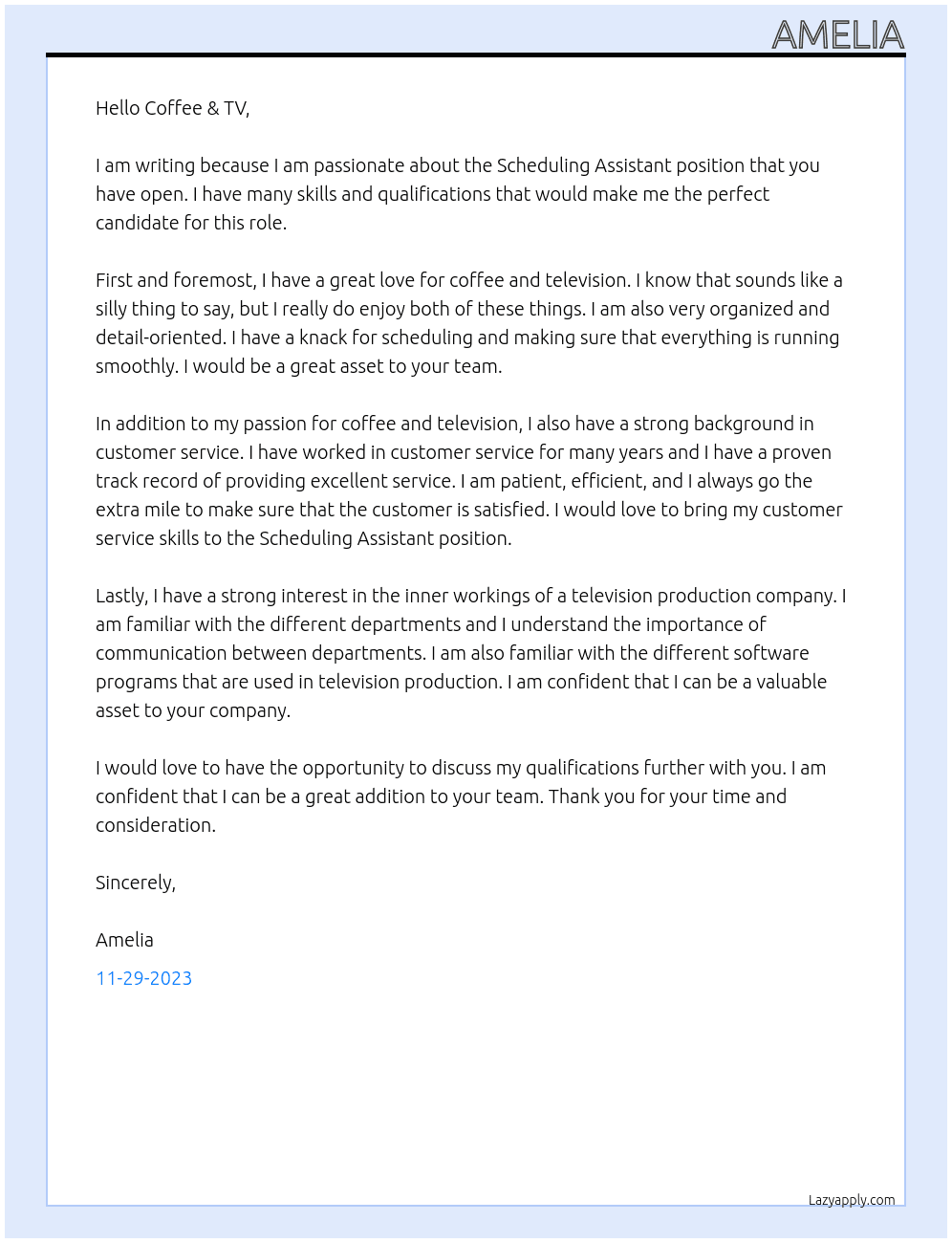 AMELIA

Hello Coffee & TV,

I am writing because I am passionate about the Scheduling Assistant position that you have open. I have many skills and qualifications that would make me the perfect candidate for this role.

First and foremost, I have a great love for coffee and television. I know that sounds like a silly thing to say, but I really do enjoy both of these things. I am also very organized and detail-oriented. I have a knack for scheduling and making sure that everything is running smoothly. I would be a great asset to your team.

In addition to my passion for coffee and television, I also have a strong background in customer service. I have worked in customer service for many years and I have a proven track record of providing excellent service. I am patient, efficient, and I always go the extra mile to make sure that the customer is satisfied. I would love to bring my customer service skills to the Scheduling Assistant position.

Lastly, I have a strong interest in the inner workings of a television production company. I am familiar with the different departments and I understand the importance of communication between departments. I am also familiar with the different software programs that are used in television production. I am confident that I can be a valuable asset to your company.

I would love to have the opportunity to discuss my qualifications further with you. I am confident that I can be a great addition to your team. Thank you for your time and consideration.

Sincerely,

Amelia

11-29-2023

Lazyapply.com